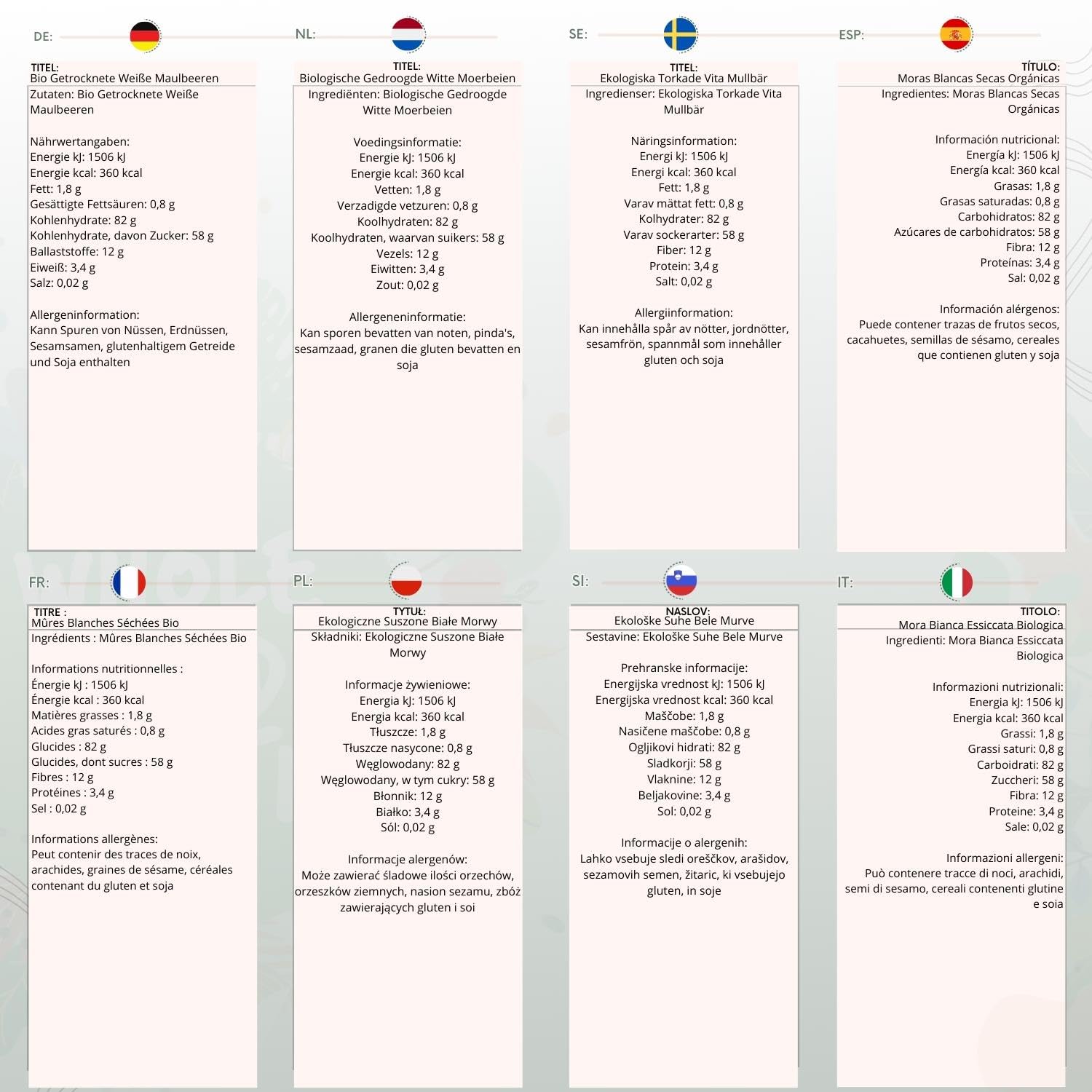 DE:

TITEL:
Bio Getrocknete Weiße Maulbeeren

Zutaten: Bio Getrocknete Weiße Maulbeeren

Nährwertangaben:
Energie kJ: 1506 kJ
Energie kcal: 360 kcal
Fett: 1,8 g
Gesättigte Fettsäuren: 0,8 g
Kohlenhydrate: 82 g
Kohlenhydrate, davon Zucker: 58 g
Ballaststoffe: 12 g
Eiweiß: 3,4 g
Salz: 0,02 g

Allergeninformation:
Kann Spuren von Nüssen, Erdnüssen, Sesamsamen, glutenhaltigem Getreide und Soja enthalten

NL:

TITEL:
Biologische Gedroogde Witte Moerbeien

Ingrediënten: Biologische Gedroogde Witte Moerbeien

Voedingsinformatie:
Energie kJ: 1506 kJ
Energie kcal: 360 kcal
Vetten: 1,8 g
Verzadigde vetzuren: 0,8 g
Koolhydraten: 82 g
Koolhydraten, waarvan suikers: 58 g
Vezels: 12 g
Eiwitten: 3,4 g
Zout: 0,02 g

Allergeneninformatie:
Kan sporen bevatten van noten, pinda's, sesamzaad, granen die gluten bevatten en soja

SE:

TITEL:
Ekologiska Torkade Vita Mullbär

Ingredienser: Ekologiska Torkade Vita Mullbär

Näringsinformation:
Energi kJ: 1506 kJ
Energi kcal: 360 kcal
Fett: 1,8 g
Varav mättat fett: 0,8 g
Kolhydrater: 82 g
Varav sockerarter: 58 g
Fiber: 12 g
Protein: 3,4 g
Salt: 0,02 g

Allergiinformation:
Kan innehålla spår av nötter, jordnötter, sesamfrön, spannmål som innehåller gluten och soja

ESP:

TÍTULO:
Moras Blancas Secas Orgánicas

Ingredientes: Moras Blancas Secas Orgánicas

Información nutricional:
Energía kJ: 1506 kJ
Energía kcal: 360 kcal
Grasas: 1,8 g
Grasas saturadas: 0,8 g
Carbohidratos: 82 g
Azúcares de carbohidratos: 58 g
Fibra: 12 g
Proteínas: 3,4 g
Sal: 0,02 g

Información alérgenos:
Puede contener trazas de frutos secos, cacahuetes, semillas de sésamo, cereales que contienen gluten y soja

FR:

TITRE :
Mûres Blanches Séchées Bio

Ingrédients : Mûres Blanches Séchées Bio

Informations nutritionnelles :
Énergie kJ : 1506 kJ
Énergie kcal : 360 kcal
Matières grasses : 1,8 g
Acides gras saturés : 0,8 g
Glucides : 82 g
Glucides, dont sucres : 58 g
Fibres : 12 g
Protéines : 3,4 g
Sel : 0,02 g

Informations allergènes:
Peut contenir des traces de noix, arachides, graines de sésame, céréales contenant du gluten et soja

PL:

TYTUŁ:
Ekologiczne Suszone Białe Morwy

Składniki: Ekologiczne Suszone Białe Morwy

Informacje żywieniowe:
Energia kJ: 1506 kJ
Energia kcal: 360 kcal
Tłuszcze: 1,8 g
Tłuszcze nasycone: 0,8 g
Węglowodany: 82 g
Węglowodany, w tym cukry: 58 g
Błonnik: 12 g
Białko: 3,4 g
Sól: 0,02 g

Informacje alergenów:
Może zawierać śladowe ilości orzechów, orzeszków ziemnych, nasion sezamu, zbóż zawierających gluten i soi

SI:

NASLOV:
Ekološke Suhe Bele Murve

Sestavine: Ekološke Suhe Bele Murve

Prehranske informacije:
Energijska vrednost kJ: 1506 kJ
Energijska vrednost kcal: 360 kcal
Maščobe: 1,8 g
Nasičene maščobe: 0,8 g
Ogljikovi hidrati: 82 g
Sladkorji: 58 g
Vlaknine: 12 g
Beljakovine: 3,4 g
Sol: 0,02 g

Informacije o alergenih:
Lahko vsebuje sledi oreščkov, arašidov, sezamovih semen, žitaric, ki vsebujejo gluten, in soje

IT:

TITOLO:
Mora Bianca Essiccata Biologica

Ingredienti: Mora Bianca Essiccata Biologica

Informazioni nutrizionali:
Energia kJ: 1506 kJ
Energia kcal: 360 kcal
Grassi: 1,8 g
Grassi saturi: 0,8 g
Carboidrati: 82 g
Zuccheri: 58 g
Fibra: 12 g
Proteine: 3,4 g
Sale: 0,02 g

Informazioni allergeni:
Può contenere tracce di noci, arachidi, semi di sesamo, cereali contenenti glutine e soia